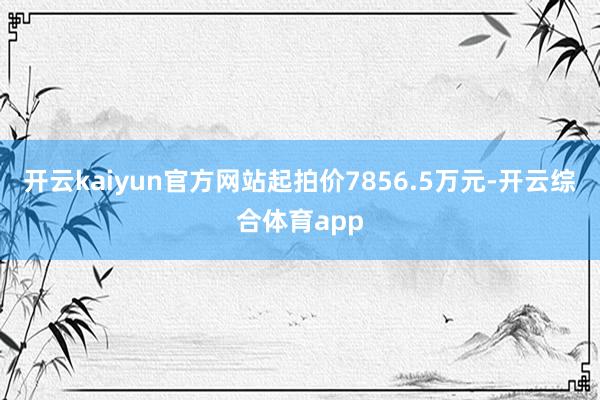 开云kaiyun官方网站起拍价7856.5万元-开云综合体育app